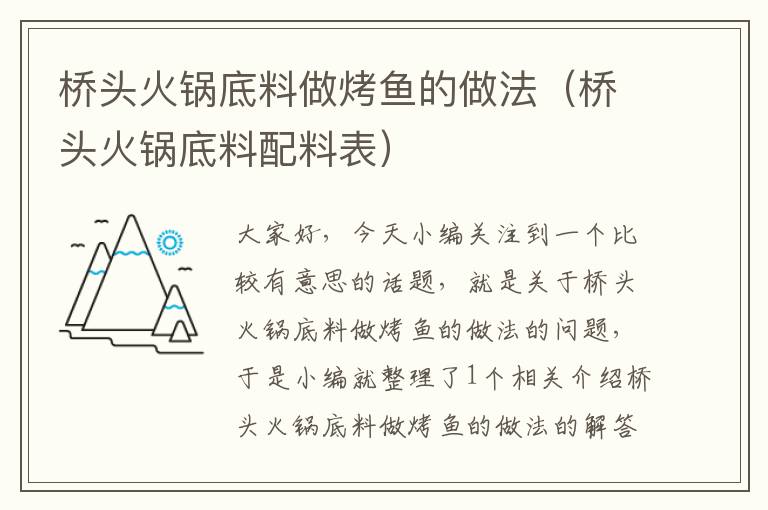 桥头火锅底料做烤鱼的做法（桥头火锅底料配料表）

大家好，今天小编关注到一个比较有意思的话题，就是关于桥头火锅底料做烤鱼的做法的问题，于是小编就整理了1个相关介绍桥头火锅底料做烤鱼的做法的解答